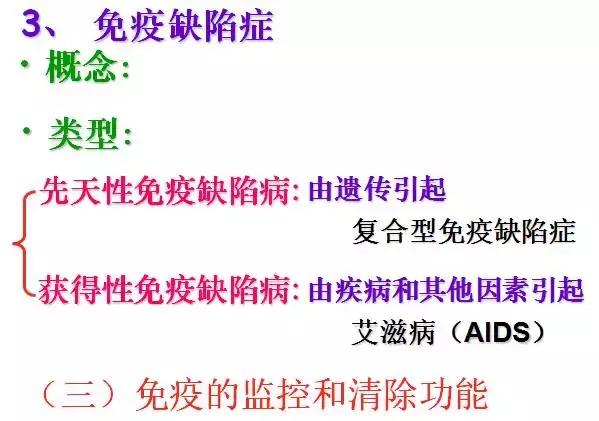 3、 免疫缺陷症

· 概念:

· 类型:

先天性免疫缺陷病: 由遗传引起

复合型免疫缺陷症

获得性免疫缺陷病: 由疾病和其他因素引起

艾滋病（AIDS）

（三）免疫的监控和清除功能